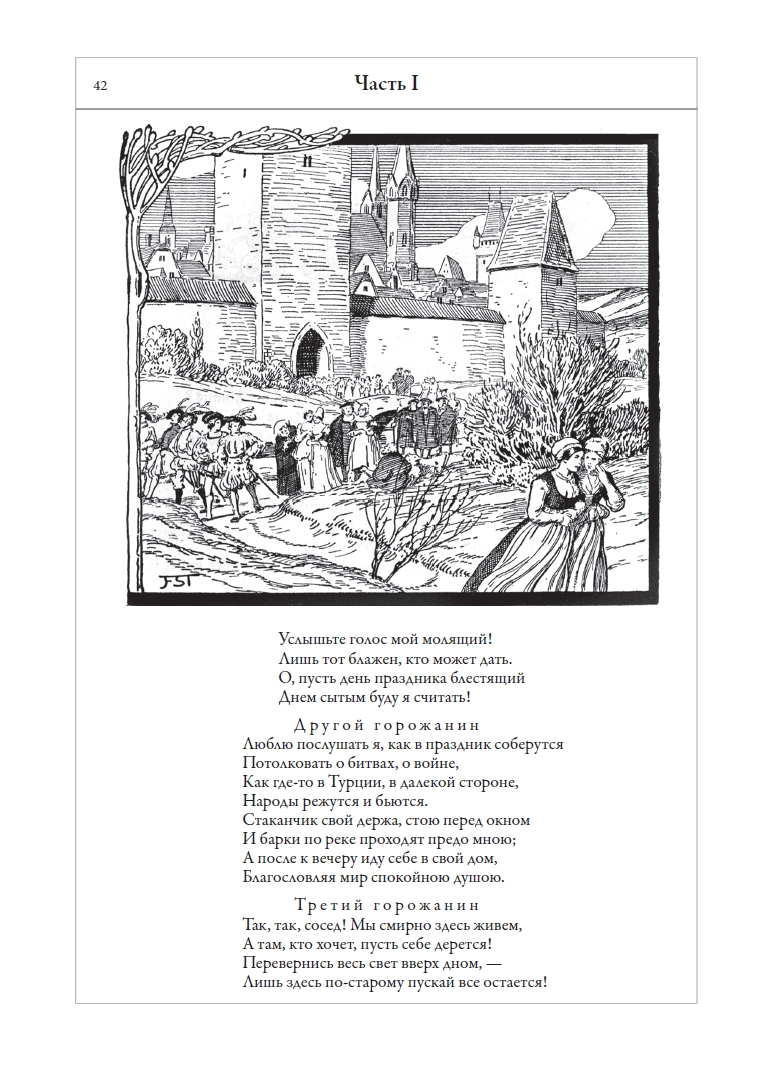 42

Часть I

FST

Услышьте голос мой молящий!
Лишь тот блажен, кто может дать.
О, пусть день праздника блестящий
Днем сытым буду я считать!

Другой горожанин
Люблю послушать я, как в праздник соберутся
Потолковать о битвах, о войне,
Как где-то в Турции, в далекой стороне,
Народы режутся и бьются.
Стаканчик свой держа, стою перед окном
И барки по реке проходят предо мною;
А после к вечеру иду себе в свой дом,
Благословляя мир спокойною душою.

Третий горожанин
Так, так, сосед! Мы смирно здесь живем,
А там, кто хочет, пусть себе дерется!
Перевернись весь свет вверх дном, —
Лишь здесь по-старому пускай все остается!